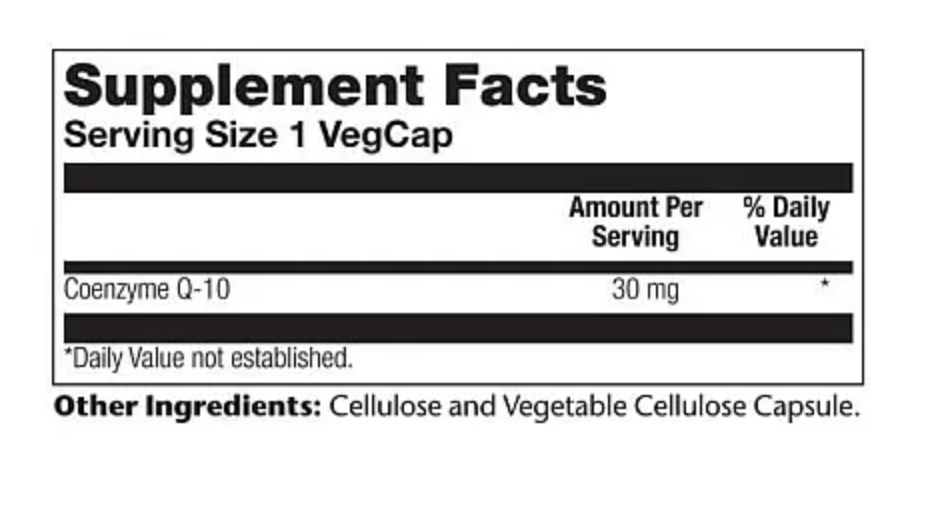 Supplement Facts
Serving Size 1 VegCap

|  | Amount Per Serving | % Daily Value |
|---|---|---|
| Coenzyme Q-10 | 30 mg | * |

*Daily Value not established.

Other Ingredients: Cellulose and Vegetable Cellulose Capsule.